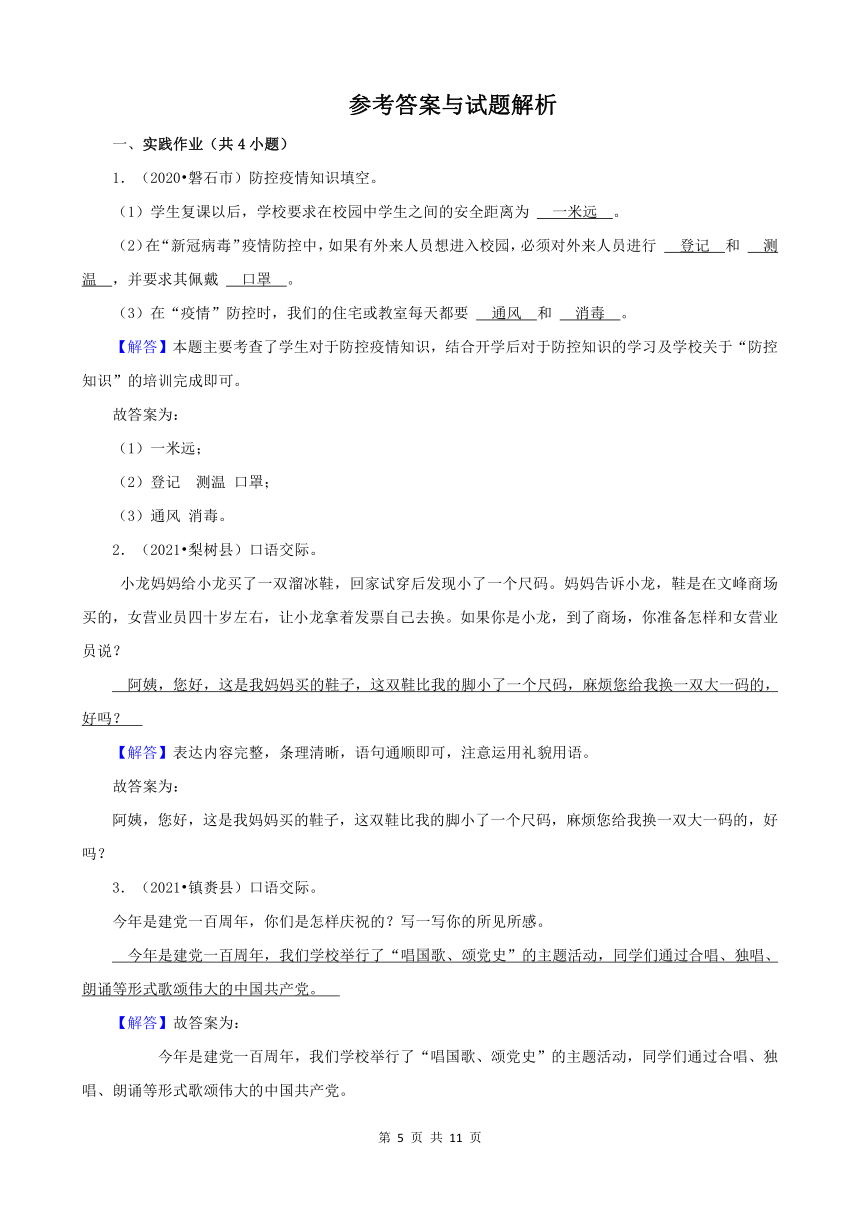 参考答案与试题解析

一、实践作业（共 4 小题）

1．（2020•磐石市）防控疫情知识填空。

（1）学生复课以后，学校要求在校园中学生之间的安全距离为 一米远 。

（2）在“新冠病毒”疫情防控中，如果有外来人员想进入校园，必须对外来人员进行 登记 和 测温 ，并要求其佩戴 口罩 。

（3）在“疫情”防控时，我们的住宅或教室每天都要 通风 和 消毒 。

【解答】本题主要考查了学生对于防控疫情知识，结合开学后对于防控知识的学习及学校关于“防控知识”的培训完成即可。

故答案为：

（1）一米远；

（2）登记 测温 口罩；

（3）通风 消毒。

2．（2021•梨树县）口语交际。

小龙妈妈给小龙买了一双溜冰鞋，回家试穿后发现小了一个尺码。妈妈告诉小龙，鞋是在文峰商场买的，女营业员四十岁左右，让小龙拿着发票自己去换。如果你是小龙，到了商场，你准备怎样和女营业员说？

阿姨，您好，这是我妈妈买的鞋子，这双鞋比我的脚小了一个尺码，麻烦您给我换一双大一码的，好吗？

【解答】表达内容完整，条理清晰，语句通顺即可，注意运用礼貌用语。

故答案为：

阿姨，您好，这是我妈妈买的鞋子，这双鞋比我的脚小了一个尺码，麻烦您给我换一双大一码的，好吗？

3．（2021•镇赉县）口语交际。

今年是建党一百周年，你们是怎样庆祝的？写一写你的所见所感。

今年是建党一百周年，我们学校举行了“唱国歌、颂党史”的主题活动，同学们通过合唱、独唱、朗诵等形式歌颂伟大的中国共产党。

【解答】故答案为：

今年是建党一百周年，我们学校举行了“唱国歌、颂党史”的主题活动，同学们通过合唱、独唱、朗诵等形式歌颂伟大的中国共产党。

第 5 页 共 11 页